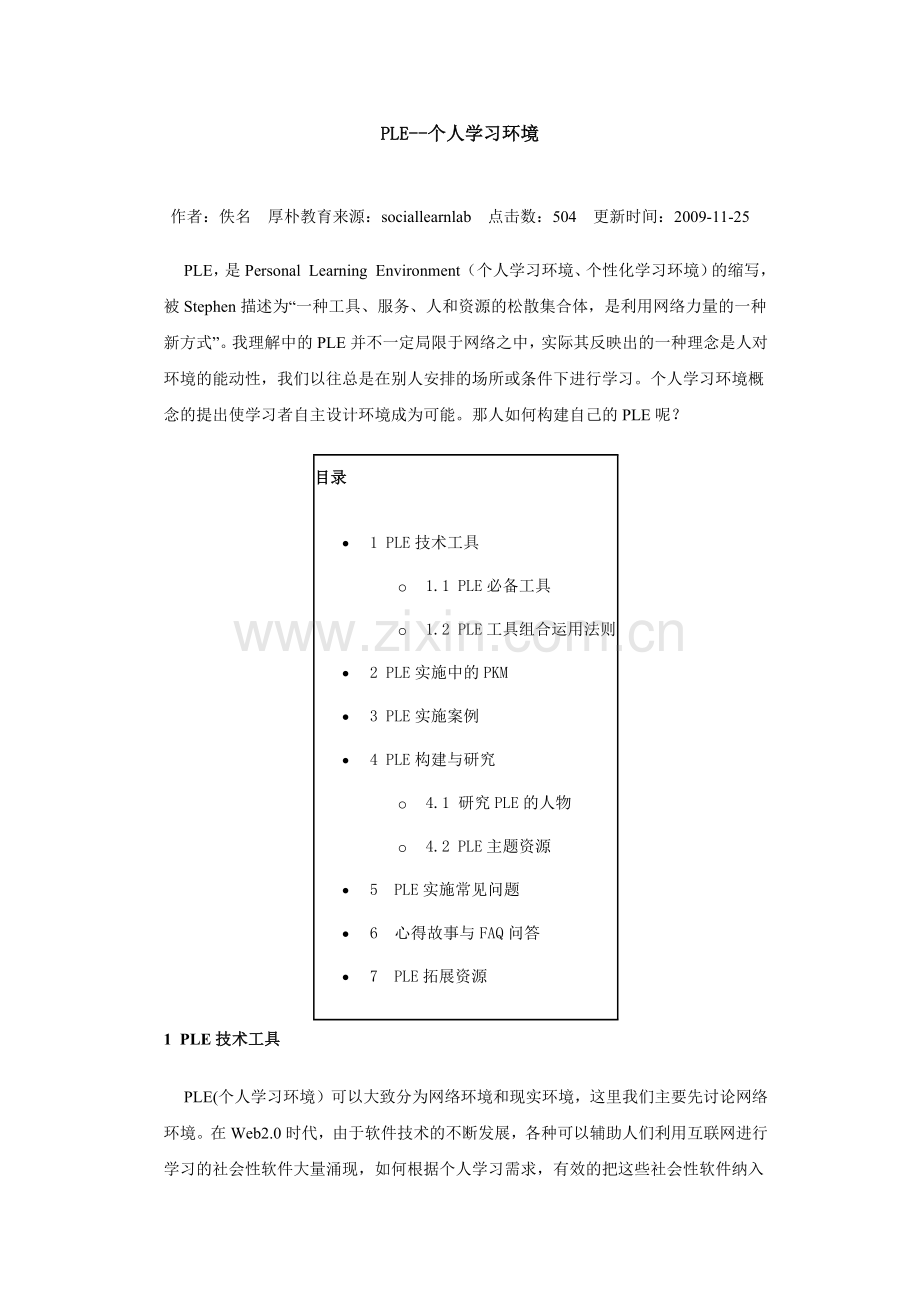 PLE--个人学习环境

作者：佚名 厚朴教育来源：sociallearnlab 点击数：504 更新时间：2009-11-25

PLE，是Personal Learning Environment（个人学习环境、个性化学习环境）的缩写，被Stephen描述为“一种工具、服务、人和资源的松散集合体，是利用网络力量的一种新方式”。我理解中的PLE并不一定局限于网络之中，实际其反映出的一种理念是人对环境的能动性，我们以往总是在别人安排的场所或条件下进行学习。个人学习环境概念的提出使学习者自主设计环境成为可能。那人如何构建自己的PLE呢？

目录

• 1 PLE技术工具
o 1.1 PLE必备工具
o 1.2 PLE工具组合运用法则
• 2 PLE实施中的PKM
• 3 PLE实施案例
• 4 PLE构建与研究
o 4.1 研究PLE的人物
o 4.2 PLE主题资源
• 5 PLE实施常见问题
• 6 心得故事与FAQ问答
• 7 PLE拓展资源

1 PLE技术工具

PLE(个人学习环境）可以大致分为网络环境和现实环境，这里我们主要先讨论网络环境。在Web2.0时代，由于软件技术的不断发展，各种可以辅助人们利用互联网进行学习的社会性软件大量涌现，如何根据个人学习需求，有效的把这些社会性软件纳入

www.zixin.com.cn